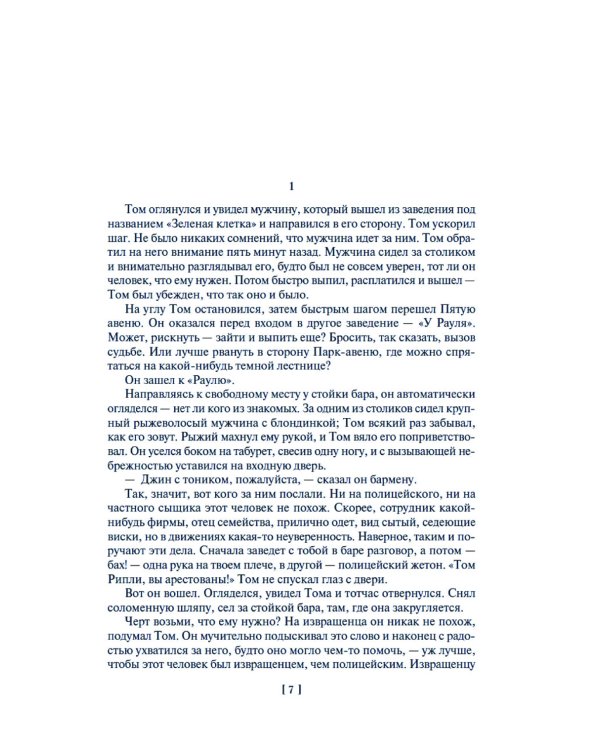 1

Том оглянулся и увидел мужчину, который вышел из заведения под названием «Зеленая клетка» и направился в его сторону. Том ускорил шаг. Не было никаких сомнений, что мужчина идет за ним. Том обратил на него внимание пять минут назад. Мужчина сидел за столиком и внимательно разглядывал его, будто был не совсем уверен, тот ли он человек, что ему нужен. Потом быстро выпил, расплатился и вышел — Том был убежден, что так оно и было.

На углу Том остановился, затем быстрым шагом перешел Пятую авеню. Он оказался перед входом в другое заведение — «У Рауля». Может, рискнуть — зайти и выпить еще? Бросить, так сказать, вызов судьбе. Или лучше рвануть в сторону Парк-авеню, где можно спрятаться на какой-нибудь темной лестнице?

Он зашел к «Раулю».

Направляясь к свободному месту у стойки бара, он автоматически огляделся — нет ли кого из знакомых. За одним из столиков сидел крупный рыжеволосый мужчина с блондинкой; Том всякий раз забывал, как его зовут. Рыжий махнул ему рукой, и Том вяло его поприветствовал. Он уселся боком на табурет, свесив одну ногу, и с вызывающей небрежностью уставился на входную дверь.

— Джин с тоником, пожалуйста, — сказал он бармену.

Так, значит, вот кого за ним послали. Ни на полицейского, ни на частного сыщика этот человек не похож. Скорее, сотрудник какой-нибудь фирмы, отец семейства, прилично одет, вид сытый, седеющие виски, но в движениях какая-то неуверенность. Наверное, таким и поручают эти дела. Сначала заведет с тобой в баре разговор, а потом — бах! — одна рука на твоем плече, в другой — полицейский жетон. «Том Рипли, вы арестованы!» Том не спускал глаз с двери.

Вот он вошел. Огляделся, увидел Тома и тотчас отвернулся. Снял соломенную шляпу, сел за стойкой бара, там, где она закругляется.

Черт возьми, что ему нужно? На извращенца он никак не похож, подумал Том. Он мучительно подыскивал это слово и наконец с радостью ухватился за него, будто оно могло чем-то помочь, — уж лучше, чтобы этот человек был извращенцем, чем полицейским. Извращенцу

[ 7 ]